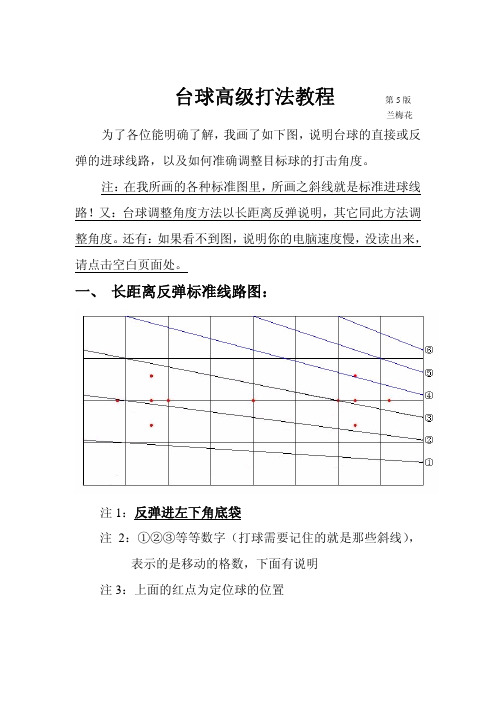 台球高级打法教程

第 5 版
兰梅花

为了各位能明确了解，我画了如下图，说明台球的直接或反弹的进球线路，以及如何准确调整目标球的打击角度。

注：在我所画的各种标准图里，所画之斜线就是标准进球线路！又：台球调整角度方法以长距离反弹说明，其它同此方法调整角度。还有：如果看不到图，说明你的电脑速度慢，没读出来，请点击空白页面处。

一、 长距离反弹标准线路图：

⑥
⑤
④
③
②
①

注 1：反弹进左下角底袋

注 2：①②③等等数字（打球需要记住的就是那些斜线），表示的是移动的格数，下面有说明

注 3：上面的红点为定位球的位置